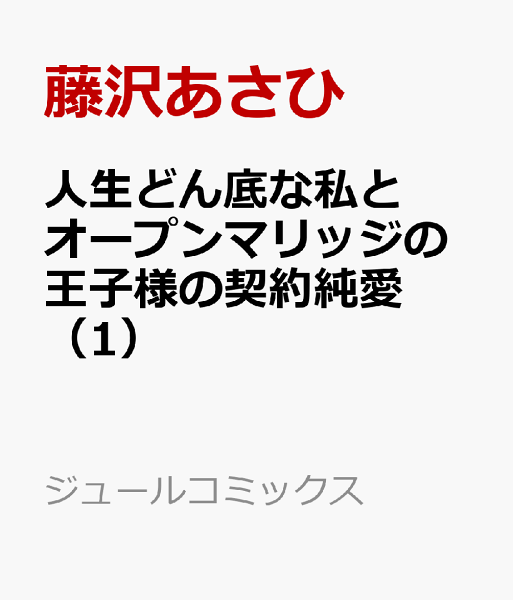 藤沢あさひ

人生どん底な私とオープンマリッジの王子様の契約純愛（1）

ジュールコミックス